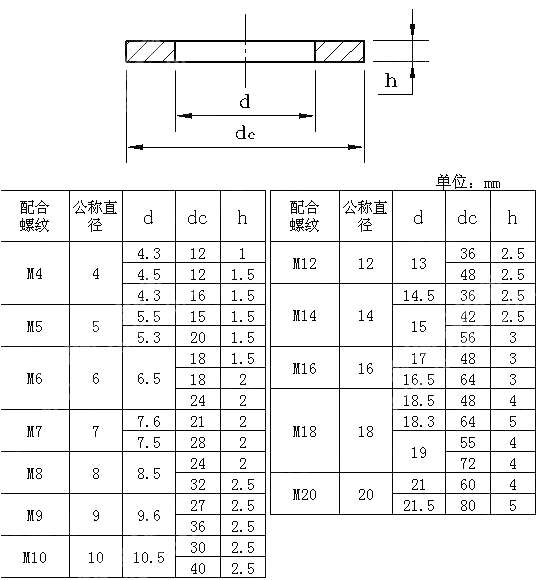 h

d

dc

单位：mm

| 配合螺纹 | 公称直径 | d | dc | h |
|---|---|---|---|---|
| M4 | 4 | 4.3 | 12 | 1 |
| | | 4.5 | 12 | 1.5 |
| | | 4.3 | 16 | 1.5 |
| M5 | 5 | 5.5 | 15 | 1.5 |
| | | 5.3 | 20 | 1.5 |
| M6 | 6 | 6.5 | 18 | 1.5 |
| | | | 18 | 2 |
| | | | 24 | 2 |
| M7 | 7 | 7.6 | 21 | 2 |
| | | 7.5 | 28 | 2 |
| M8 | 8 | 8.5 | 24 | 2 |
| | | | 32 | 2.5 |
| M9 | 9 | 9.6 | 27 | 2.5 |
| | | | 36 | 2.5 |
| M10 | 10 | 10.5 | 30 | 2.5 |
| | | | 40 | 2.5 |

| 配合螺纹 | 公称直径 | d | dc | h |
|---|---|---|---|---|
| M12 | 12 | 13 | 36 | 2.5 |
| | | | 48 | 2.5 |
| M14 | 14 | 14.5 | 36 | 2.5 |
| | | 15 | 42 | 2.5 |
| | | | 56 | 3 |
| M16 | 16 | 17 | 48 | 3 |
| | | 16.5 | 64 | 3 |
| M18 | 18 | 18.5 | 48 | 4 |
| | | 18.3 | 64 | 5 |
| | | 19 | 55 | 4 |
| | | | 72 | 4 |
| M20 | 20 | 21 | 60 | 4 |
| | | 21.5 | 80 | 5 |